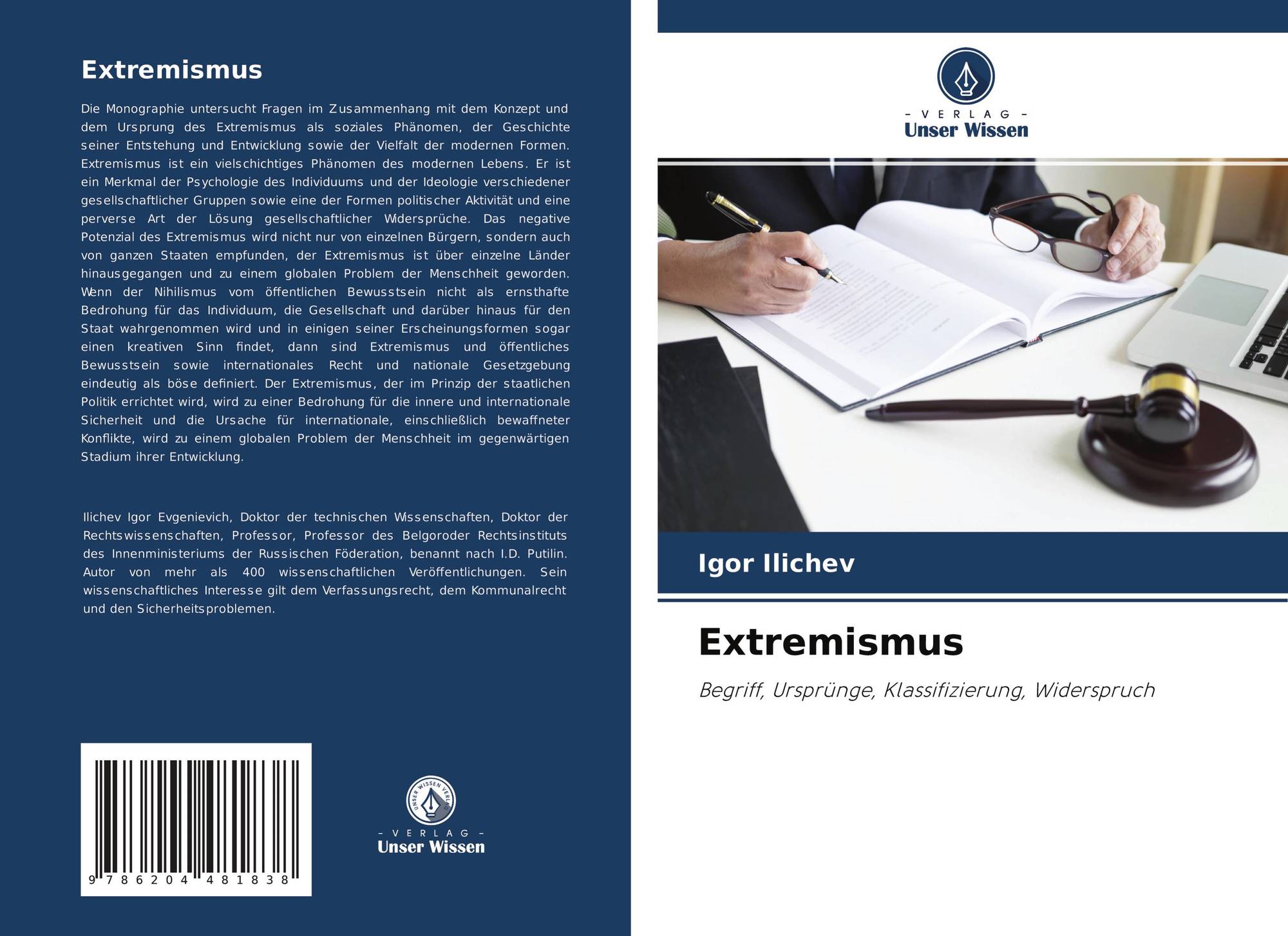 Extremismus

Die Monographie untersucht Fragen im Zusammenhang mit dem Konzept und dem Ursprung des Extremismus als soziales Phänomen, der Geschichte seiner Entstehung und Entwicklung sowie der Vielfalt der modernen Formen. Extremismus ist ein vielschichtiges Phänomen des modernen Lebens. Er ist ein Merkmal der Psychologie des Individuums und der Ideologie verschiedener gesellschaftlicher Gruppen sowie eine der Formen politischer Aktivität und eine perverse Art der Lösung gesellschaftlicher Widersprüche. Das negative Potenzial des Extremismus wird nicht nur von einzelnen Bürgern, sondern auch von ganzen Staaten empfunden, der Extremismus ist über einzelne Länder hinausgegangen und zu einem globalen Problem der Menschheit geworden. Wenn der Nihilismus vom öffentlichen Bewusstsein nicht als ernsthafte Bedrohung für das Individuum, die Gesellschaft und darüber hinaus für den Staat wahrgenommen wird und in einigen seiner Erscheinungsformen sogar einen kreativen Sinn findet, dann sind Extremismus und öffentliches Bewusstsein sowie internationales Recht und nationale Gesetzgebung eindeutig als böse definiert. Der Extremismus, der im Prinzip der staatlichen Politik errichtet wird, wird zu einer Bedrohung für die innere und internationale Sicherheit und die Ursache für internationale, einschließlich bewaffneter Konflikte, wird zu einem globalen Problem der Menschheit im gegenwärtigen Stadium ihrer Entwicklung.

Ilichev Igor Evgenievich, Doktor der technischen Wissenschaften, Doktor der Rechtswissenschaften, Professor, Professor des Belgoroder Rechtsinstituts des Innenministeriums der Russischen Föderation, benannt nach I.D. Putilin. Autor von mehr als 400 wissenschaftlichen Veröffentlichungen. Sein wissenschaftliches Interesse gilt dem Verfassungsrecht, dem Kommunalrecht und den Sicherheitsproblemen.

9 786204 481838

- VERLAG -
Unser Wissen

- VERLAG -
Unser Wissen

Igor Ilichev

Extremismus

Begriff, Ursprünge, Klassifizierung, Widerspruch